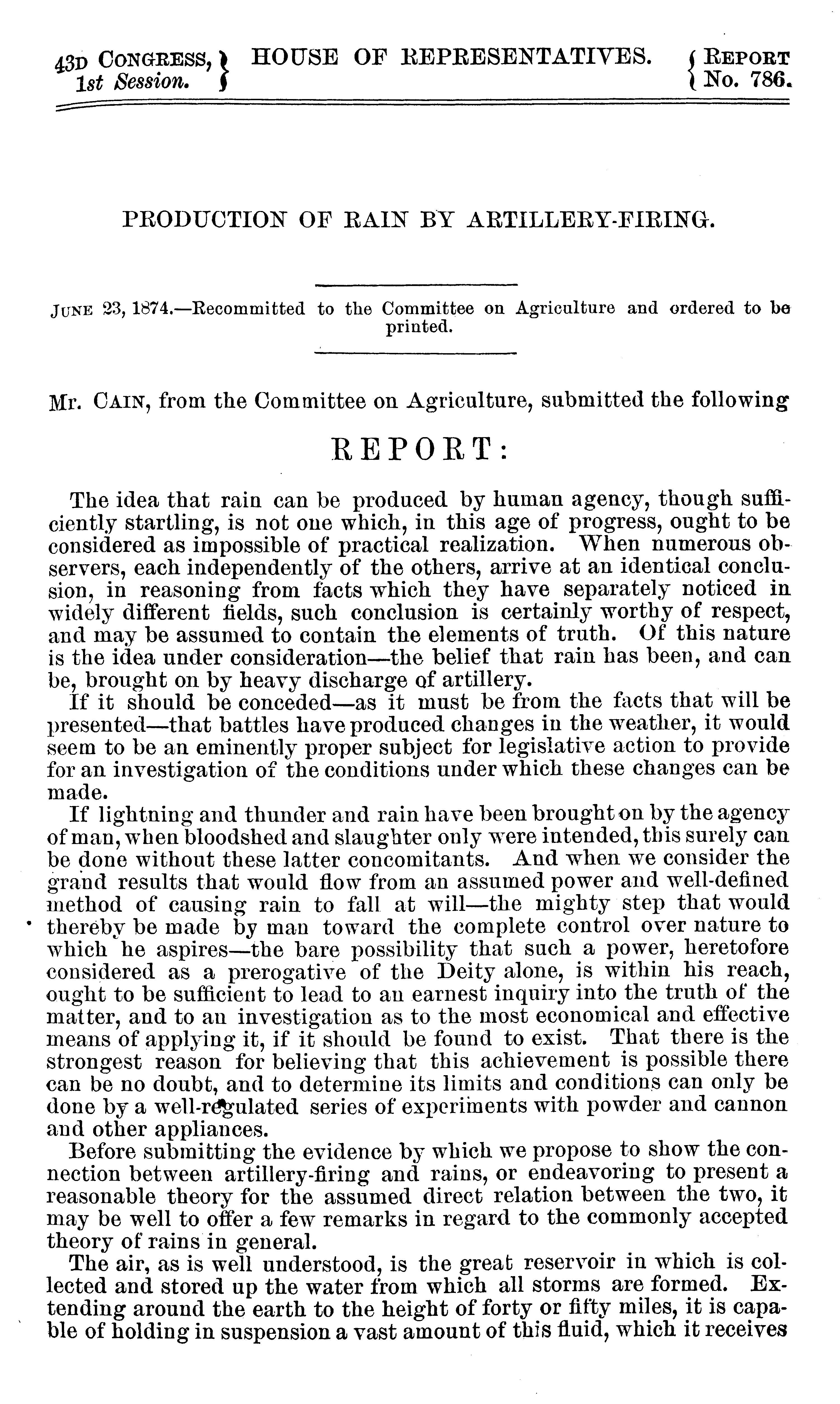 43D CONGRESS, 1st Session. } HOUSE OF REPRESENTATIVES. { REPORT No. 786.

PRODUCTION OF RAIN BY ARTILLERY-FIRING.

JUNE 23, 1874.—Recommitted to the Committee on Agriculture and ordered to be printed.

Mr. CAIN, from the Committee on Agriculture, submitted the following

REPORT:

The idea that rain can be produced by human agency, though sufficiently startling, is not one which, in this age of progress, ought to be considered as impossible of practical realization. When numerous observers, each independently of the others, arrive at an identical conclusion, in reasoning from facts which they have separately noticed in widely different fields, such conclusion is certainly worthy of respect, and may be assumed to contain the elements of truth. Of this nature is the idea under consideration—the belief that rain has been, and can be, brought on by heavy discharge of artillery.

If it should be conceded—as it must be from the facts that will be presented—that battles have produced changes in the weather, it would seem to be an eminently proper subject for legislative action to provide for an investigation of the conditions under which these changes can be made.

If lightning and thunder and rain have been brought on by the agency of man, when bloodshed and slaughter only were intended, this surely can be done without these latter concomitants. And when we consider the grand results that would flow from an assumed power and well-defined method of causing rain to fall at will—the mighty step that would thereby be made by man toward the complete control over nature to which he aspires—the bare possibility that such a power, heretofore considered as a prerogative of the Deity alone, is within his reach, ought to be sufficient to lead to an earnest inquiry into the truth of the matter, and to an investigation as to the most economical and effective means of applying it, if it should be found to exist. That there is the strongest reason for believing that this achievement is possible there can be no doubt, and to determine its limits and conditions can only be done by a well-regulated series of experiments with powder and cannon and other appliances.

Before submitting the evidence by which we propose to show the connection between artillery-firing and rains, or endeavoring to present a reasonable theory for the assumed direct relation between the two, it may be well to offer a few remarks in regard to the commonly accepted theory of rains in general.

The air, as is well understood, is the great reservoir in which is collected and stored up the water from which all storms are formed. Extending around the earth to the height of forty or fifty miles, it is capable of holding in suspension a vast amount of this fluid, which it receives